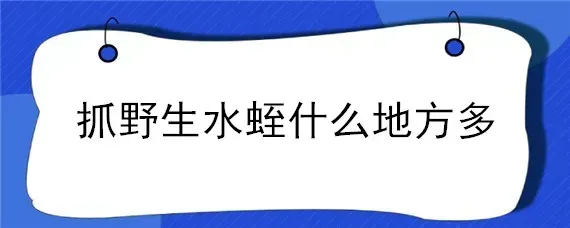 抓野生水蛭什么地方多